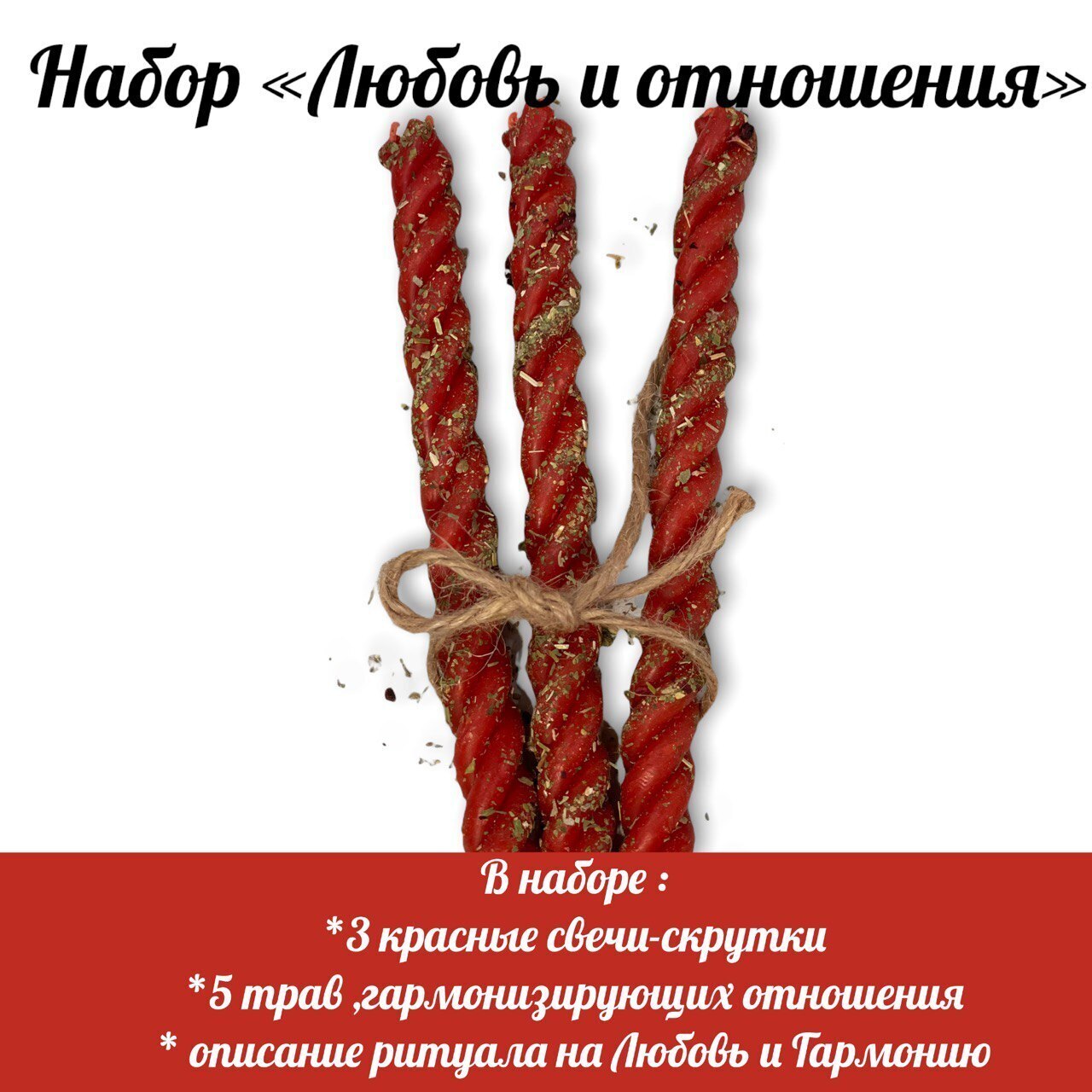 Набор «Любовь и отношения»

В наборе :
*3 красные свечи-скрутки
*5 трав ,гармонизирующих отношения
* описание ритуала на Любовь и Гармонию